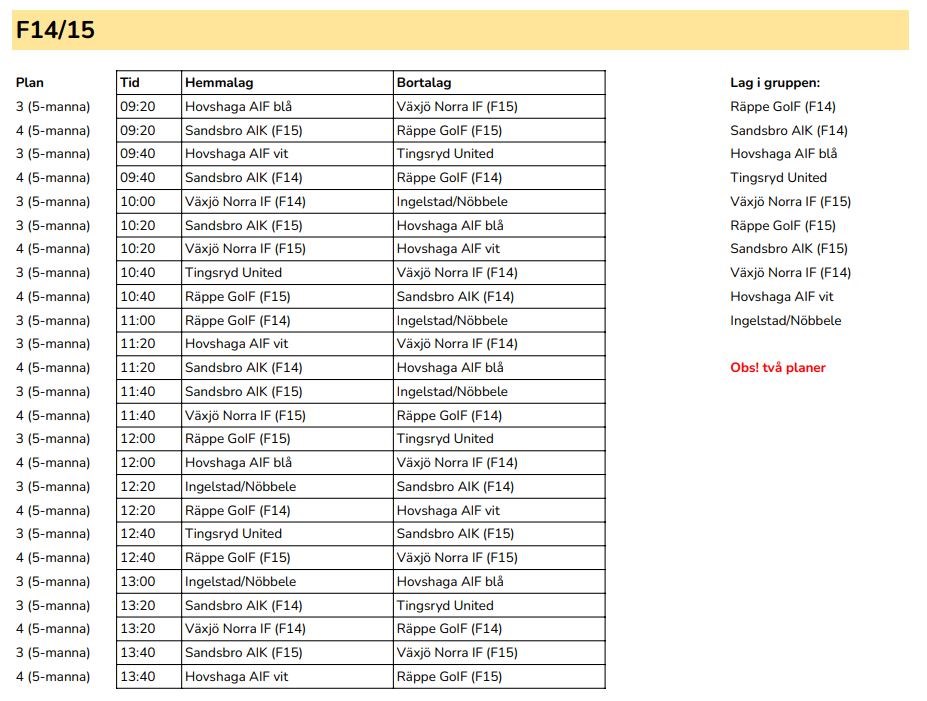 F14/15

| Plan | Tid | Hemmalag | Bortalag |
|---|---|---|---|
| 3 (5-manna) | 09:20 | Hovshaga AIF blå | Växjö Norra IF (F15) |
| 4 (5-manna) | 09:20 | Sandsbro AIK (F15) | Räppe GoIF (F15) |
| 3 (5-manna) | 09:40 | Hovshaga AIF vit | Tingsryd United |
| 4 (5-manna) | 09:40 | Sandsbro AIK (F14) | Räppe GoIF (F14) |
| 3 (5-manna) | 10:00 | Växjö Norra IF (F14) | Ingelstad/Nöbbele |
| 3 (5-manna) | 10:20 | Sandsbro AIK (F15) | Hovshaga AIF blå |
| 4 (5-manna) | 10:20 | Växjö Norra IF (F15) | Hovshaga AIF vit |
| 3 (5-manna) | 10:40 | Tingsryd United | Växjö Norra IF (F14) |
| 4 (5-manna) | 10:40 | Räppe GoIF (F15) | Sandsbro AIK (F14) |
| 3 (5-manna) | 11:00 | Räppe GoIF (F14) | Ingelstad/Nöbbele |
| 3 (5-manna) | 11:20 | Hovshaga AIF vit | Växjö Norra IF (F14) |
| 4 (5-manna) | 11:20 | Sandsbro AIK (F14) | Hovshaga AIF blå |
| 3 (5-manna) | 11:40 | Sandsbro AIK (F15) | Ingelstad/Nöbbele |
| 4 (5-manna) | 11:40 | Växjö Norra IF (F15) | Räppe GoIF (F14) |
| 3 (5-manna) | 12:00 | Räppe GoIF (F15) | Tingsryd United |
| 4 (5-manna) | 12:00 | Hovshaga AIF blå | Växjö Norra IF (F14) |
| 3 (5-manna) | 12:20 | Ingelstad/Nöbbele | Sandsbro AIK (F14) |
| 4 (5-manna) | 12:20 | Räppe GoIF (F14) | Hovshaga AIF vit |
| 3 (5-manna) | 12:40 | Tingsryd United | Sandsbro AIK (F15) |
| 4 (5-manna) | 12:40 | Räppe GoIF (F15) | Växjö Norra IF (F15) |
| 3 (5-manna) | 13:00 | Ingelstad/Nöbbele | Hovshaga AIF blå |
| 3 (5-manna) | 13:20 | Sandsbro AIK (F14) | Tingsryd United |
| 4 (5-manna) | 13:20 | Växjö Norra IF (F14) | Räppe GoIF (F14) |
| 3 (5-manna) | 13:40 | Sandsbro AIK (F15) | Växjö Norra IF (F15) |
| 4 (5-manna) | 13:40 | Hovshaga AIF vit | Räppe GoIF (F15) |

Lag i gruppen:
Räppe GoIF (F14)
Sandsbro AIK (F14)
Hovshaga AIF blå
Tingsryd United
Växjö Norra IF (F15)
Räppe GoIF (F15)
Sandsbro AIK (F15)
Växjö Norra IF (F14)
Hovshaga AIF vit
Ingelstad/Nöbbele

Obs! två planer